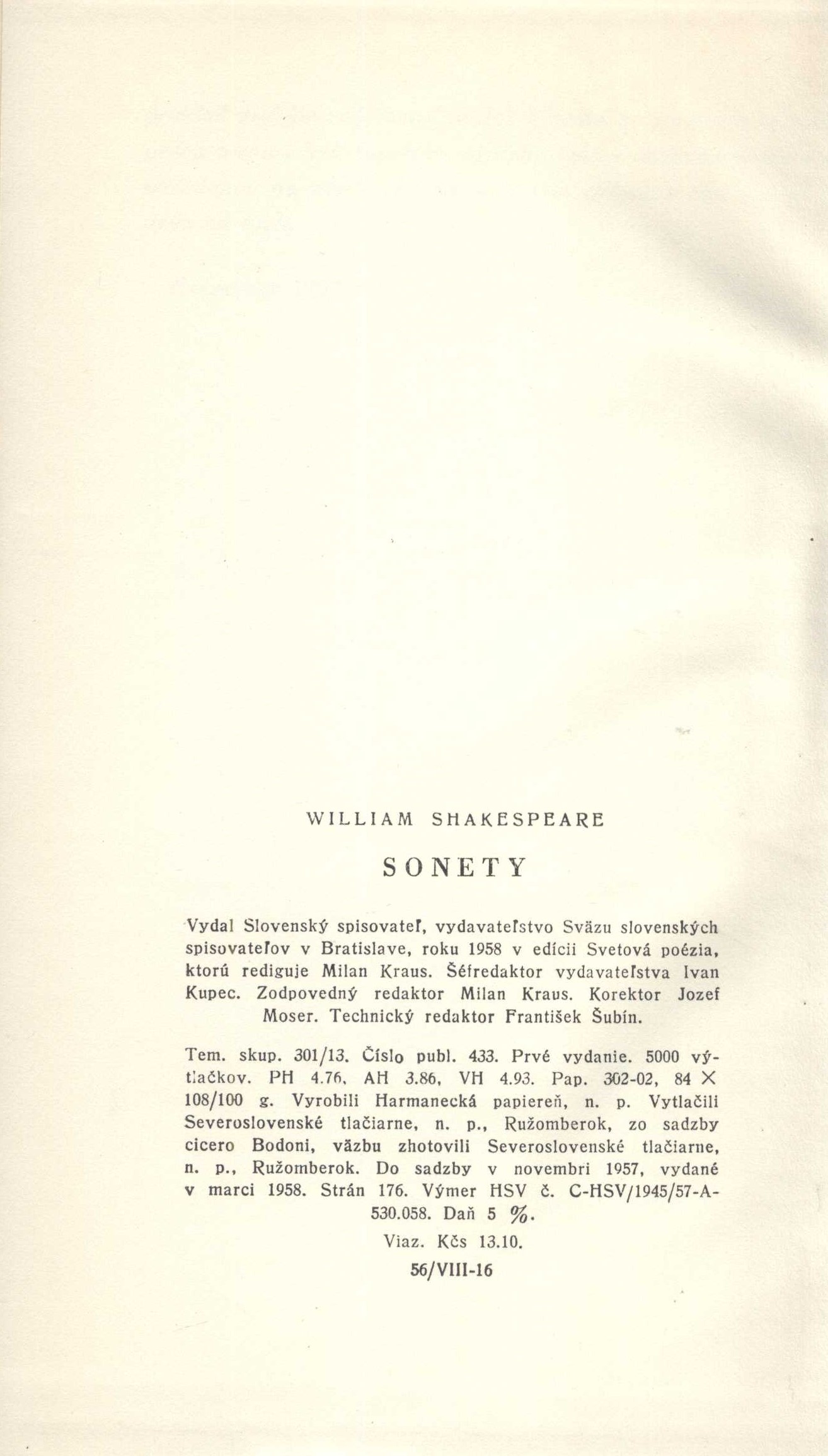 WILLIAM SHAKESPEARE

SONETY

Vydal Slovenský spisovateľ, vydavateľstvo Sväzu slovenských spisovateľov v Bratislave, roku 1958 v edícii Svetová poézia, ktorú rediguje Milan Kraus. Šéfredaktor vydavateľstva Ivan Kupec. Zodpovedný redaktor Milan Kraus. Korektor Jozef Moser. Technický redaktor František Šubín.

Tem. skup. 301/13. Číslo publ. 433. Prvé vydanie. 5000 výtlačkov. PH 4.76, AH 3.86, VH 4.93. Pap. 302-02, 84 X 108/100 g. Vyrobili Harmanecká papiereň, n. p. Vytlačili Severoslovenské tlačiarne, n. p., Ružomberok, zo sadzby cicero Bodoni, väzbu zhotovili Severoslovenské tlačiarne, n. p., Ružomberok. Do sadzby v novembri 1957, vydané v marci 1958. Strán 176. Výmer HSV č. C-HSV/1945/57-A-530.058. Daň 5 %.

Viaz. Kčs 13.10.

56/VIII-16